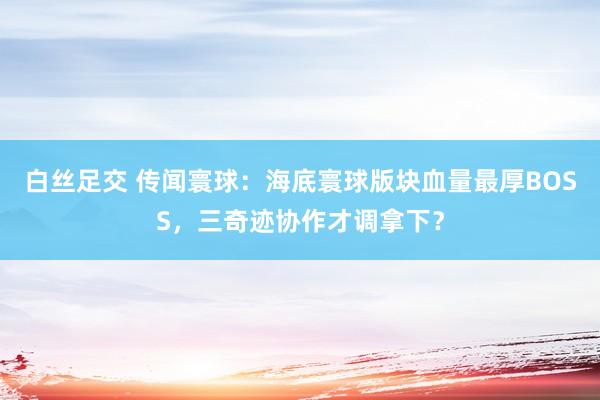 白丝足交 传闻寰球：海底寰球版块血量最厚BOSS，三奇迹协作才调拿下？